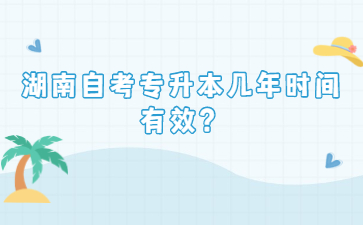 湖南自考专升本几年时间有效？